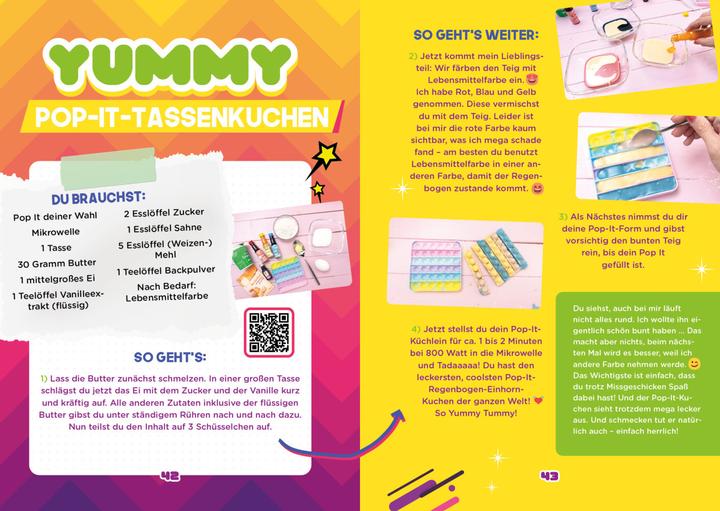 YUMMY
POP-IT-TASSENKUCHEN

DU BRAUCHST:

Pop It deiner Wahl
Mikrowelle
1 Tasse
30 Gramm Butter
1 mittelgroßes Ei
1 Teelöffel Vanilleextrakt (flüssig)

2 Esslöffel Zucker
1 Esslöffel Sahne
5 Esslöffel (Weizen-) Mehl
1 Teelöffel Backpulver
Nach Bedarf: Lebensmittelfarbe

SO GEHT'S:

1) Lass die Butter zunächst schmelzen. In einer großen Tasse schlägst du jetzt das Ei mit dem Zucker und der Vanille kurz und kräftig auf. Alle anderen Zutaten inklusive der flüssigen Butter gibst du unter ständigem Rühren nach und nach dazu. Nun teilst du den Inhalt auf 3 Schüsselchen auf.

42

SO GEHT'S WEITER:

2) Jetzt kommt mein Lieblingsteil: Wir färben den Teig mit Lebensmittelfarbe ein. Ich habe Rot, Blau und Gelb genommen. Diese vermischst du mit dem Teig. Leider ist bei mir die rote Farbe kaum sichtbar, was ich mega schade fand – am besten du benutzt Lebensmittelfarbe in einer anderen Farbe, damit der Regenbogen zustande kommt.

3) Als Nächstes nimmst du dir deine Pop-It-Form und gibst vorsichtig den bunten Teig rein, bis dein Pop It gefüllt ist.

4) Jetzt stellst du dein Pop-It-Küchlein für ca. 1 bis 2 Minuten bei 800 Watt in die Mikrowelle und Tadaaaaa! Du hast den leckersten, coolsten Pop-It-Regenbogen-Einhorn-Kuchen der ganzen Welt! So Yummy Tummy!

Du siehst, auch bei mir läuft nicht alles rund. Ich wollte ihn eigentlich schön bunt haben ... Das macht aber nichts, beim nächsten Mal wird es besser, weil ich andere Farbe nehmen werde. Das Wichtigste ist einfach, dass du trotz Missgeschicken Spaß dabei hast! Und der Pop-It-Kuchen sieht trotzdem mega lecker aus. Und schmecken tut er natürlich auch – einfach herrlich!

43